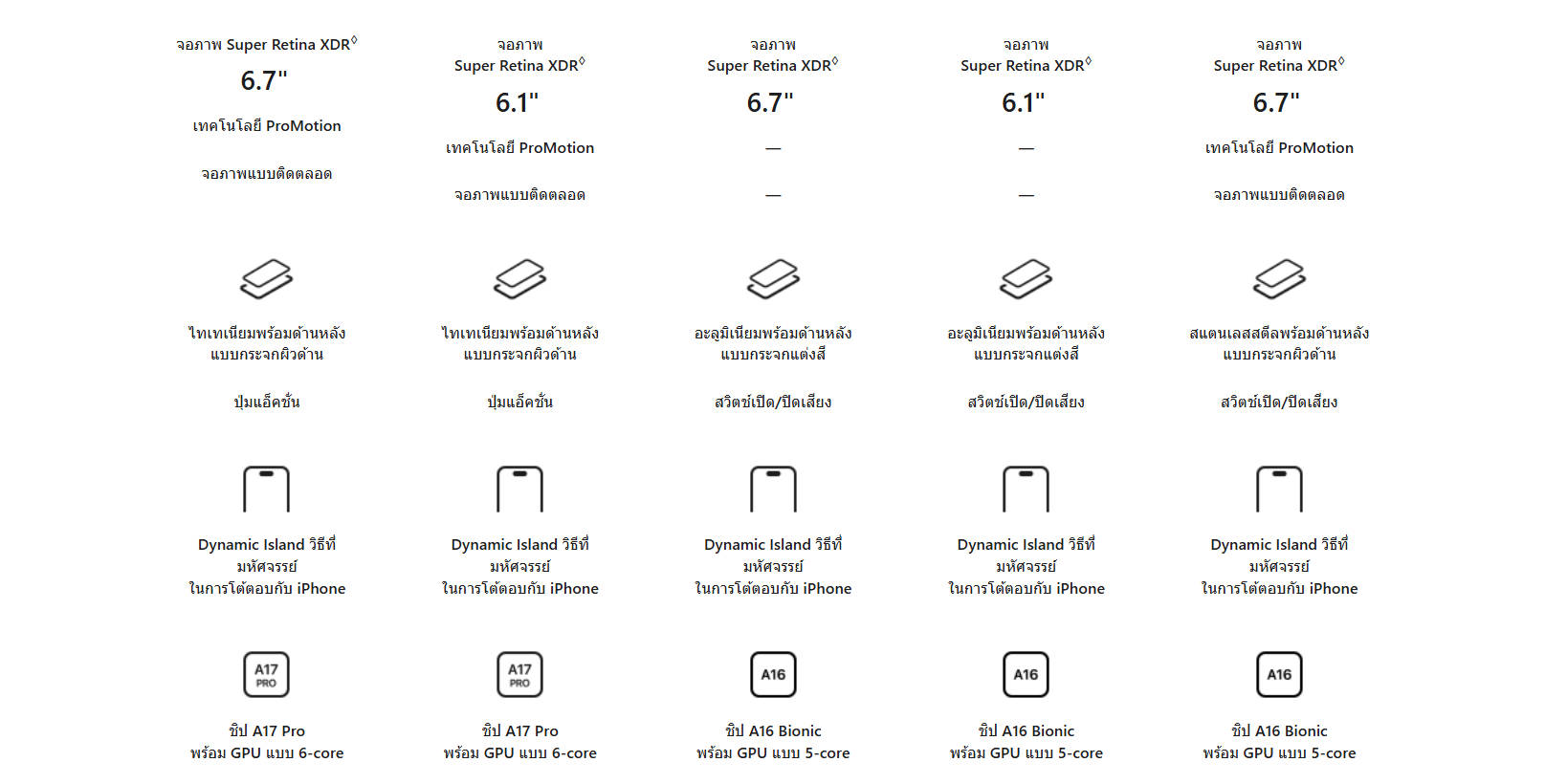 จอภาพ Super Retina XDR◊

6.7"

เทคโนโลยี ProMotion

จอภาพแบบติดตลอด

ไทเทเนียมพร้อมด้านหลังแบบกระจกผิวด้าน

ปุ่มแอ็คชั่น

Dynamic Island วิธีที่มหัศจรรย์ในการโต้ตอบกับ iPhone

A17 PRO

ชิป A17 Pro พร้อม GPU แบบ 6-core

จอภาพ Super Retina XDR◊

6.1"

เทคโนโลยี ProMotion

จอภาพแบบติดตลอด

ไทเทเนียมพร้อมด้านหลังแบบกระจกผิวด้าน

ปุ่มแอ็คชั่น

Dynamic Island วิธีที่มหัศจรรย์ในการโต้ตอบกับ iPhone

A17 PRO

ชิป A17 Pro พร้อม GPU แบบ 6-core

จอภาพ Super Retina XDR◊

6.7"

—

—

อะลูมิเนียมพร้อมด้านหลังแบบกระจกแต่งสี

สวิตช์เปิด/ปิดเสียง

Dynamic Island วิธีที่มหัศจรรย์ในการโต้ตอบกับ iPhone

A16

ชิป A16 Bionic พร้อม GPU แบบ 5-core

จอภาพ Super Retina XDR◊

6.1"

—

—

อะลูมิเนียมพร้อมด้านหลังแบบกระจกแต่งสี

สวิตช์เปิด/ปิดเสียง

Dynamic Island วิธีที่มหัศจรรย์ในการโต้ตอบกับ iPhone

A16

ชิป A16 Bionic พร้อม GPU แบบ 5-core

จอภาพ Super Retina XDR◊

6.7"

เทคโนโลยี ProMotion

จอภาพแบบติดตลอด

สแตนเลสสตีลพร้อมด้านหลังแบบกระจกผิวด้าน

สวิตช์เปิด/ปิดเสียง

Dynamic Island วิธีที่มหัศจรรย์ในการโต้ตอบกับ iPhone

A16

ชิป A16 Bionic พร้อม GPU แบบ 5-core